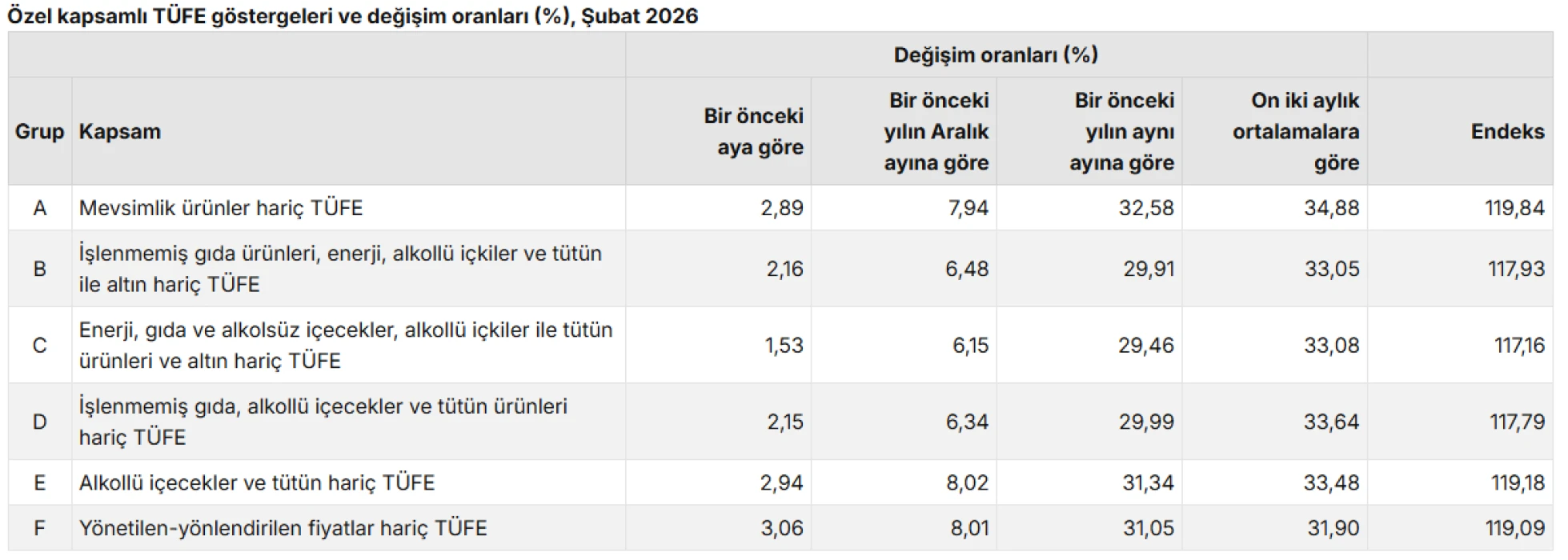 Özel kapsamlı TÜFE göstergeleri ve değişim oranları (%), Şubat 2026

| | | Değişim oranları (%) | | | | |
|---|---|---|---|---|---|---|
| Grup | Kapsam | Bir önceki aya göre | Bir önceki yılın Aralık ayına göre | Bir önceki yılın aynı ayına göre | On iki aylık ortalamalara göre | Endeks |
| A | Mevsimlik ürünler hariç TÜFE | 2,89 | 7,94 | 32,58 | 34,88 | 119,84 |
| B | İşlenmemiş gıda ürünleri, enerji, alkollü içkiler ve tütün ile altın hariç TÜFE | 2,16 | 6,48 | 29,91 | 33,05 | 117,93 |
| C | Enerji, gıda ve alkolsüz içecekler, alkollü içkiler ile tütün ürünleri ve altın hariç TÜFE | 1,53 | 6,15 | 29,46 | 33,08 | 117,16 |
| D | İşlenmemiş gıda, alkollü içecekler ve tütün ürünleri hariç TÜFE | 2,15 | 6,34 | 29,99 | 33,64 | 117,79 |
| E | Alkollü içecekler ve tütün hariç TÜFE | 2,94 | 8,02 | 31,34 | 33,48 | 119,18 |
| F | Yönetilen-yönlendirilen fiyatlar hariç TÜFE | 3,06 | 8,01 | 31,05 | 31,90 | 119,09 |